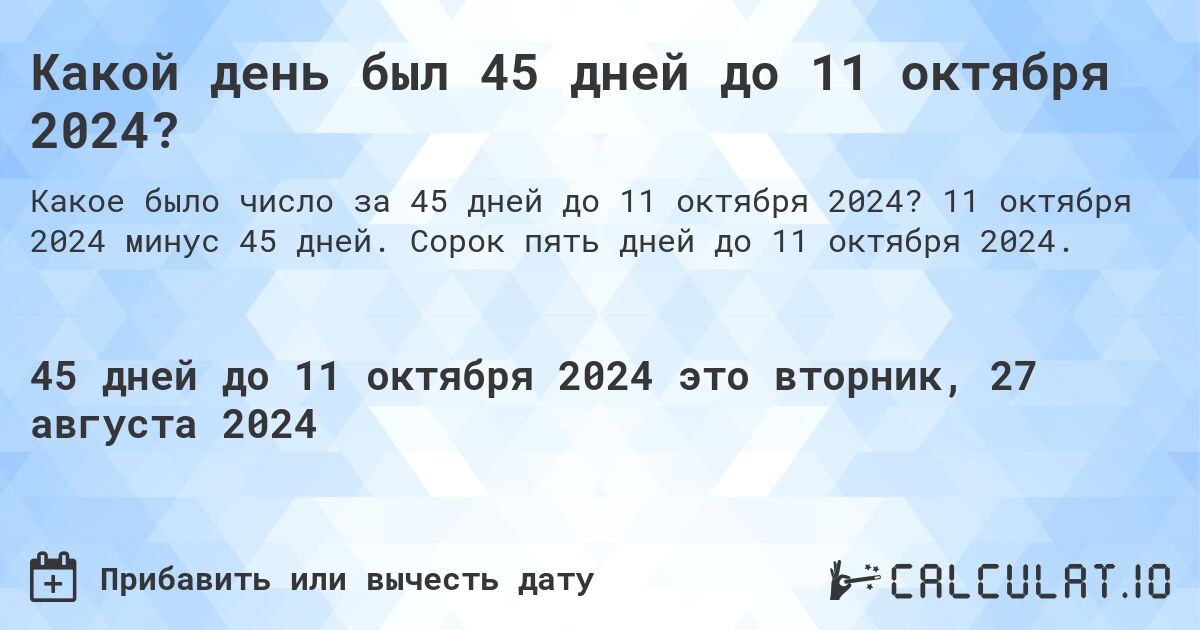 Какой день был 45 дней до 11 октября 2024?

Какое было число за 45 дней до 11 октября 2024? 11 октября 2024 минус 45 дней. Сорок пять дней до 11 октября 2024.

45 дней до 11 октября 2024 это вторник, 27 августа 2024

Прибавить или вычесть дату

CALCULAT.IO